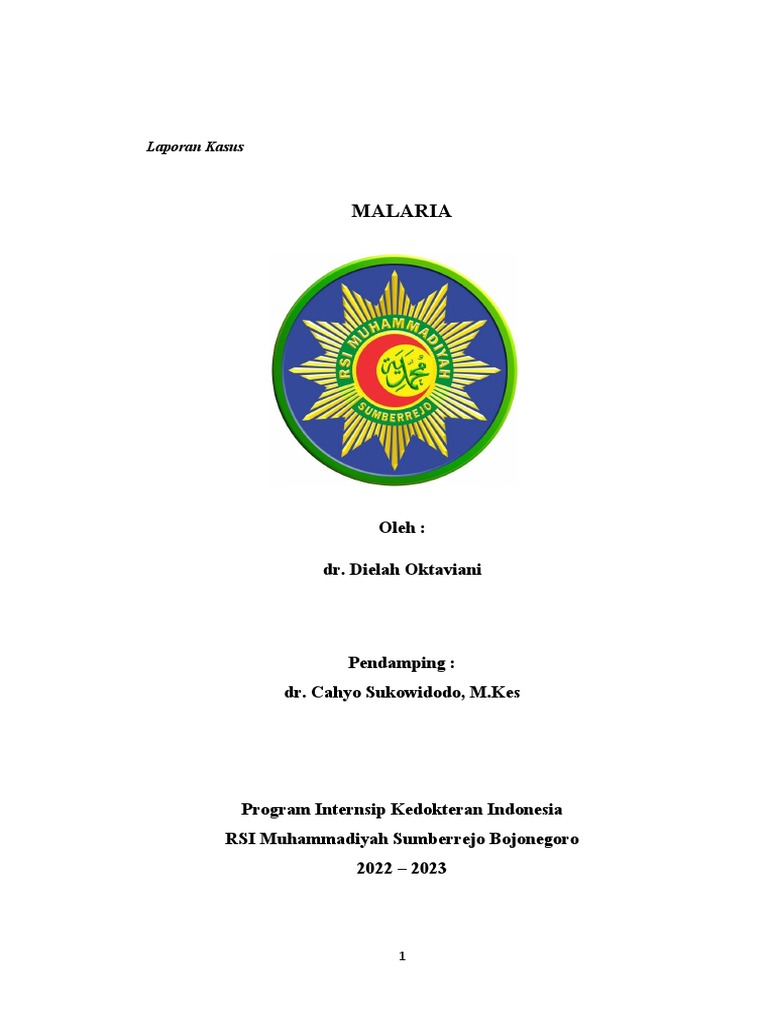 Laporan Kasus

MALARIA

RSI MUHAMMADIYAH
محمد
SUMBERREJO

Oleh :

dr. Dielah Oktaviani

Pendamping :
dr. Cahyo Sukowidodo, M.Kes

Program Internsip Kedokteran Indonesia
RSI Muhammadiyah Sumberrejo Bojonegoro
2022 – 2023

1